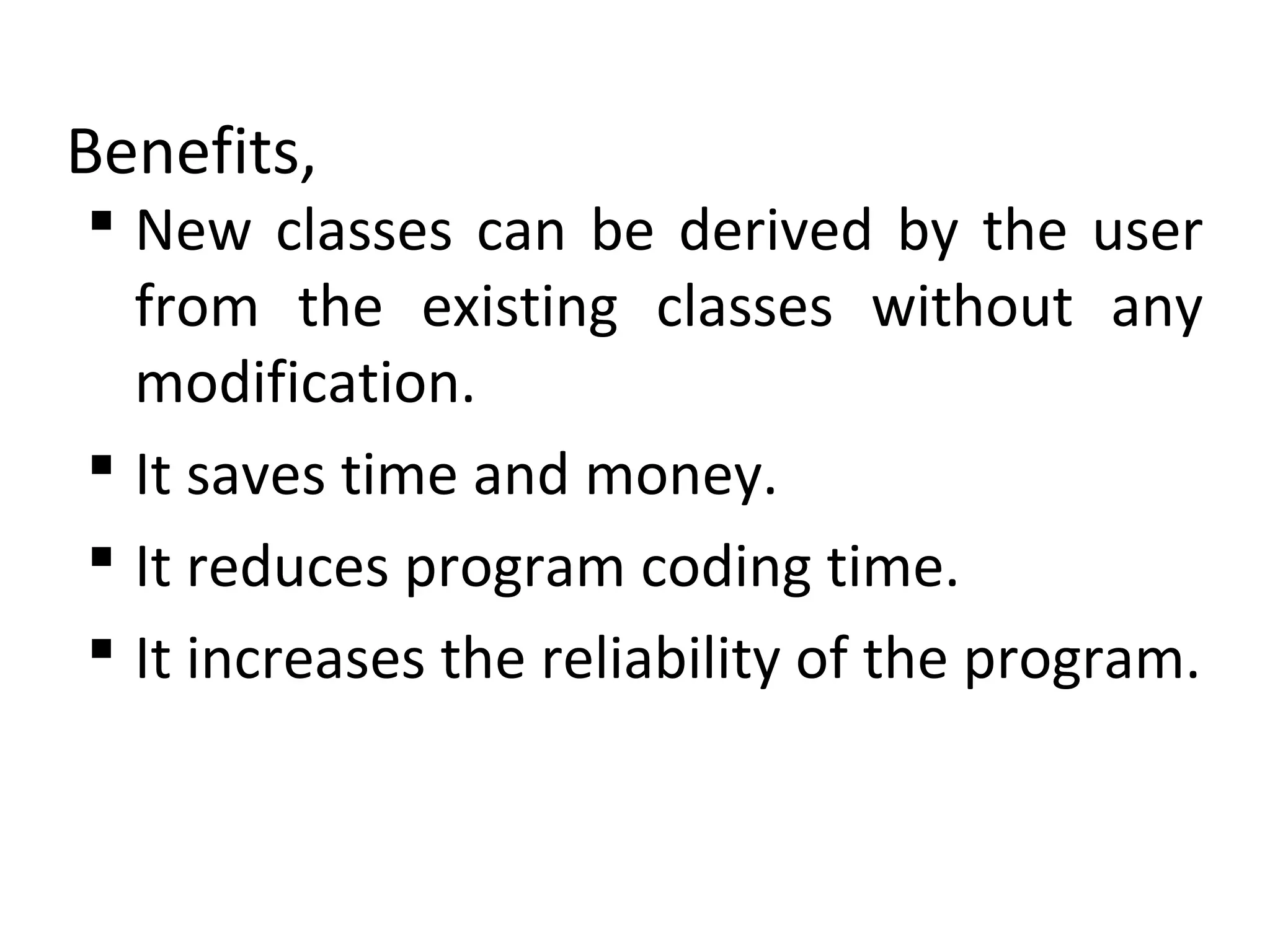 Benefits,

• New classes can be derived by the user from the existing classes without any modification.
• It saves time and money.
• It reduces program coding time.
• It increases the reliability of the program.